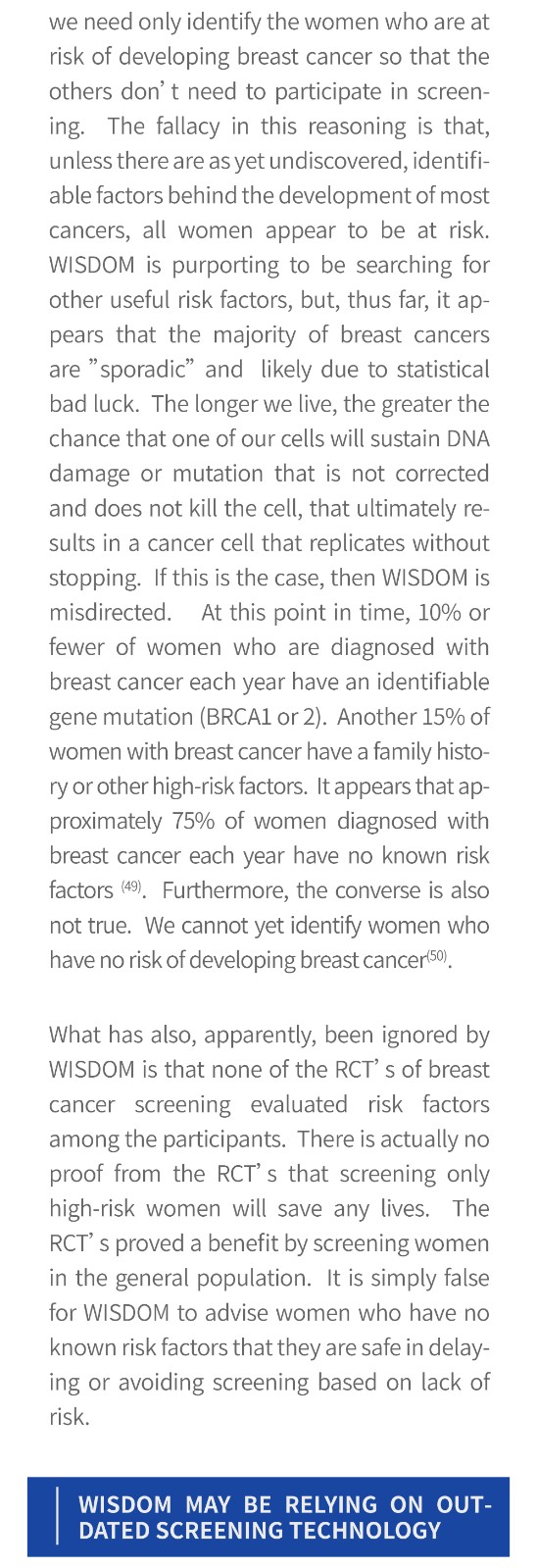 we need only identify the women who are at risk of developing breast cancer so that the others don' t need to participate in screening. The fallacy in this reasoning is that, unless there are as yet undiscovered, identifiable factors behind the development of most cancers, all women appear to be at risk. WISDOM is purporting to be searching for other useful risk factors, but, thus far, it appears that the majority of breast cancers are "sporadic" and likely due to statistical bad luck. The longer we live, the greater the chance that one of our cells will sustain DNA damage or mutation that is not corrected and does not kill the cell, that ultimately results in a cancer cell that replicates without stopping. If this is the case, then WISDOM is misdirected. At this point in time, 10% or fewer of women who are diagnosed with breast cancer each year have an identifiable gene mutation (BRCA1 or 2). Another 15% of women with breast cancer have a family history or other high-risk factors. It appears that approximately 75% of women diagnosed with breast cancer each year have no known risk factors $^{(49)}$. Furthermore, the converse is also not true. We cannot yet identify women who have no risk of developing breast cancer$^{(50)}$.

What has also, apparently, been ignored by WISDOM is that none of the RCT' s of breast cancer screening evaluated risk factors among the participants. There is actually no proof from the RCT' s that screening only high-risk women will save any lives. The RCT' s proved a benefit by screening women in the general population. It is simply false for WISDOM to advise women who have no known risk factors that they are safe in delaying or avoiding screening based on lack of risk.

WISDOM MAY BE RELYING ON OUTDATED SCREENING TECHNOLOGY